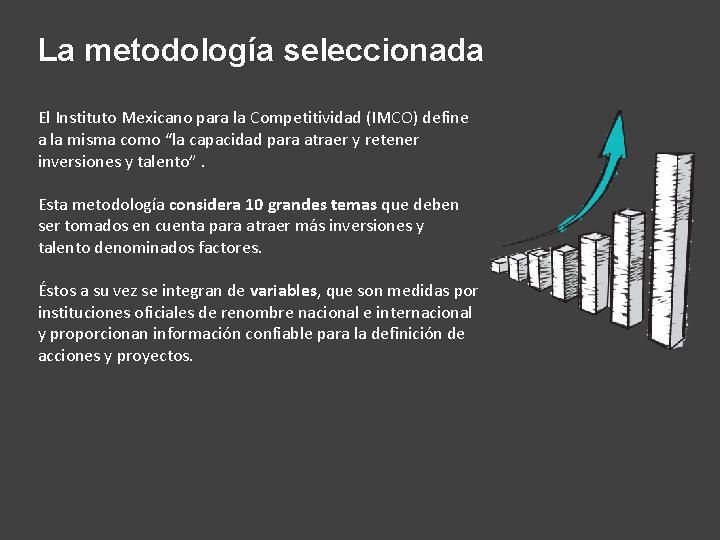 La metodología seleccionada

El Instituto Mexicano para la Competitividad (IMCO) define a la misma como “la capacidad para atraer y retener inversiones y talento” .

Esta metodología considera 10 grandes temas que deben ser tomados en cuenta para atraer más inversiones y talento denominados factores.

Éstos a su vez se integran de variables, que son medidas por instituciones oficiales de renombre nacional e internacional y proporcionan información confiable para la definición de acciones y proyectos.